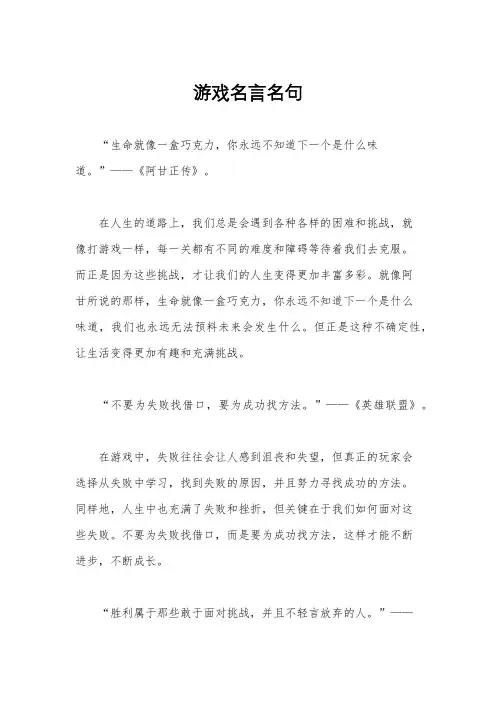 游戏名言名句

“生命就像一盒巧克力，你永远不知道下一个是什么味道。”——《阿甘正传》。

在人生的道路上，我们总是会遇到各种各样的困难和挑战，就像打游戏一样，每一关都有不同的难度和障碍等待着我们去克服。而正是因为这些挑战，才让我们的人生变得更加丰富多彩。就像阿甘所说的那样，生命就像一盒巧克力，你永远不知道下一个是什么味道，我们也永远无法预料未来会发生什么。但正是这种不确定性，让生活变得更加有趣和充满挑战。

“不要为失败找借口，要为成功找方法。”——《英雄联盟》。

在游戏中，失败往往会让人感到沮丧和失望，但真正的玩家会选择从失败中学习，找到失败的原因，并且努力寻找成功的方法。同样地，人生中也充满了失败和挫折，但关键在于我们如何面对这些失败。不要为失败找借口，而是要为成功找方法，这样才能不断进步，不断成长。

“胜利属于那些敢于面对挑战，并且不轻言放弃的人。”——